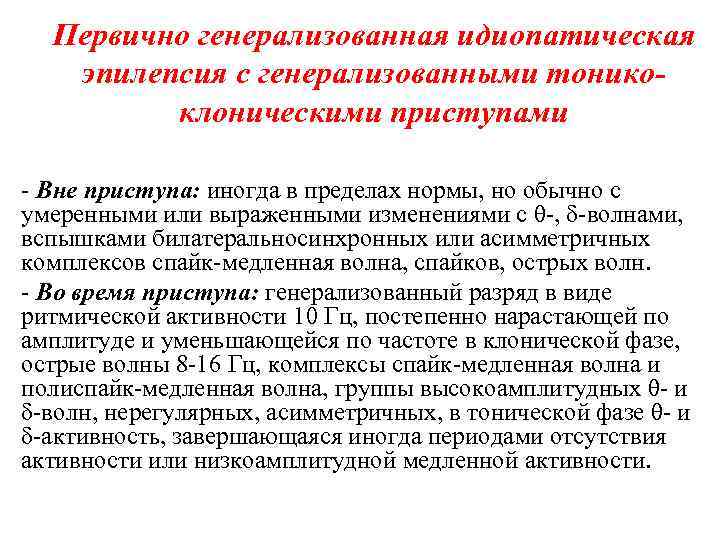 Первично генерализованная идиопатическая эпилепсия с генерализованными тонико-клоническими приступами

- Вне приступа: иногда в пределах нормы, но обычно с умеренными или выраженными изменениями с θ-, δ-волнами, вспышками билатеральносинхронных или асимметричных комплексов спайк-медленная волна, спайков, острых волн.

- Во время приступа: генерализованный разряд в виде ритмической активности 10 Гц, постепенно нарастающей по амплитуде и уменьшающейся по частоте в клонической фазе, острые волны 8-16 Гц, комплексы спайк-медленная волна и полиспайк-медленная волна, группы высокоамплитудных θ- и δ-волн, нерегулярных, асимметричных, в тонической фазе θ- и δ-активность, завершающаяся иногда периодами отсутствия активности или низкоамплитудной медленной активности.